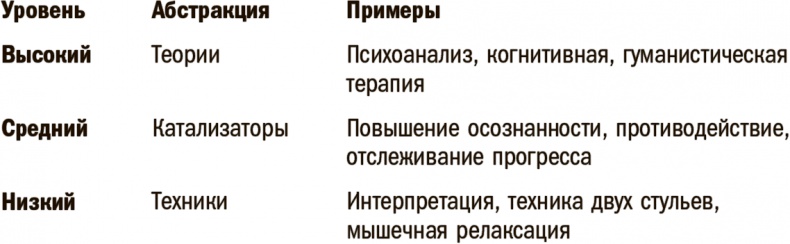 | Уровень | Абстракция | Примеры |
|---|---|---|
| Высокий | Теории | Психоанализ, когнитивная, гуманистическая терапия |
| Средний | Катализаторы | Повышение осознанности, противодействие, отслеживание прогресса |
| Низкий | Техники | Интерпретация, техника двух стульев, мышечная релаксация |